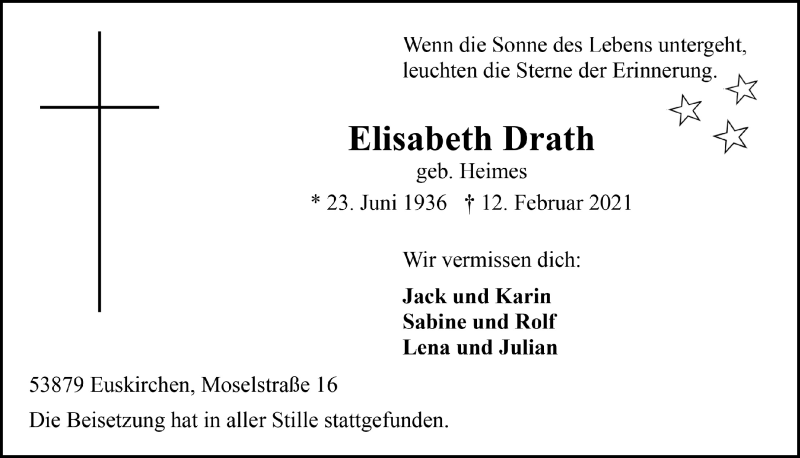 Wenn die Sonne des Lebens untergeht,
leuchten die Sterne der Erinnerung.

Elisabeth Drath
geb. Heimes
* 23. Juni 1936 † 12. Februar 2021

Wir vermissen dich:

Jack und Karin
Sabine und Rolf
Lena und Julian

53879 Euskirchen, Moselstraße 16

Die Beisetzung hat in aller Stille stattgefunden.